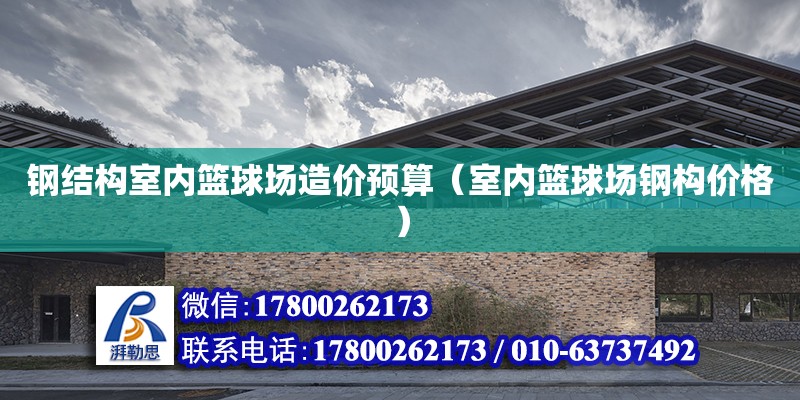 钢结构室内篮球场造价预算（室内篮球场钢构价格）

湃勒思

微信:17800262173

联系电话:17800262173 / 010-63737492